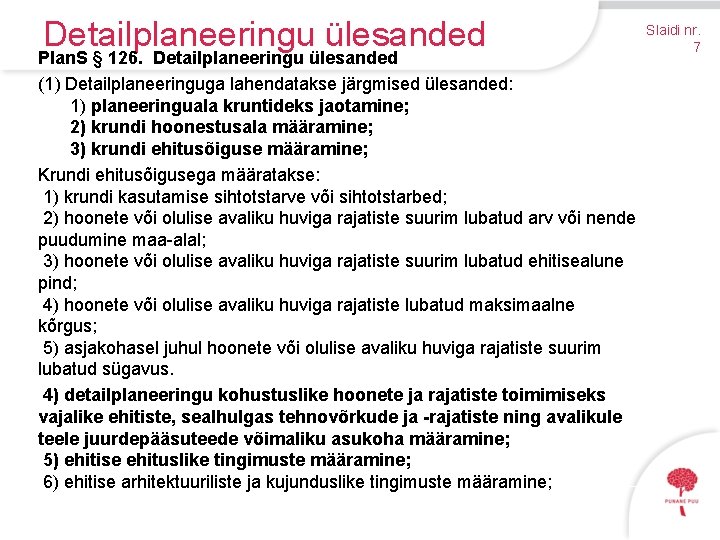 Detailplaneeringu ülesanded

Slaidi nr. 7

PlanS § 126. Detailplaneeringu ülesanded

(1) Detailplaneeringuga lahendatakse järgmised ülesanded:
1) planeeringuala kruntideks jaotamine;
2) krundi hoonestusala määramine;
3) krundi ehitusõiguse määramine;

Krundi ehitusõigusega määratakse:
1) krundi kasutamise sihtotstarve või sihtotstarbed;
2) hoonete või olulise avaliku huviga rajatiste suurim lubatud arv või nende puudumine maa-alal;
3) hoonete või olulise avaliku huviga rajatiste suurim lubatud ehitisealune pind;
4) hoonete või olulise avaliku huviga rajatiste lubatud maksimaalne kõrgus;
5) asjakohasel juhul hoonete või olulise avaliku huviga rajatiste suurim lubatud sügavus.

4) detailplaneeringu kohustuslike hoonete ja rajatiste toimimiseks vajalike ehitiste, sealhulgas tehnovõrkude ja -rajatiste ning avalikule teele juurdepääsuteede võimaliku asukoha määramine;
5) ehitise ehituslike tingimuste määramine;
6) ehitise arhitektuuriliste ja kujunduslike tingimuste määramine;

PUNANE PUU